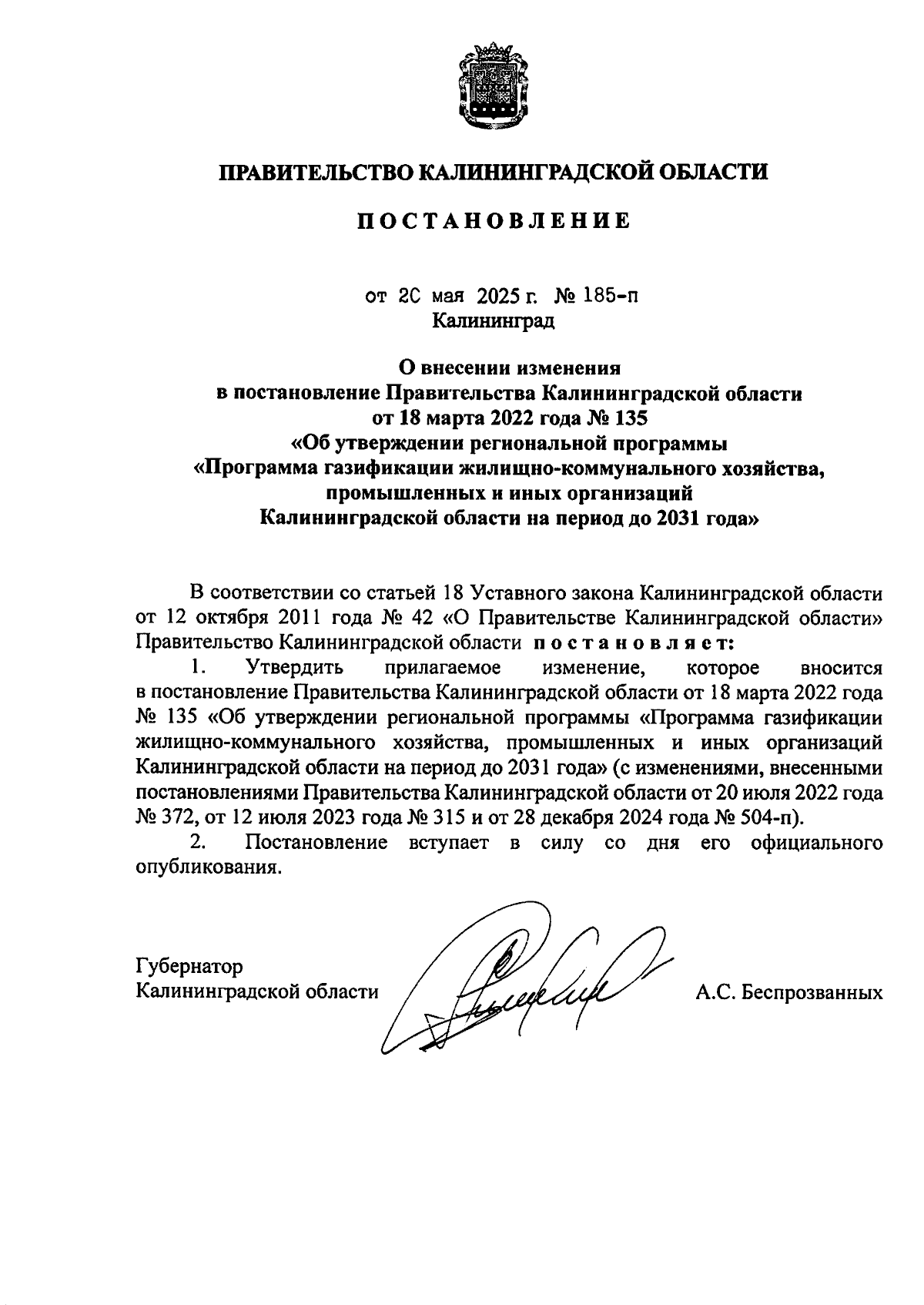 ПРАВИТЕЛЬСТВО КАЛИНИНГРАДСКОЙ ОБЛАСТИ

ПОСТАНОВЛЕНИЕ

от 20 мая 2025 г. № 185-п
Калининград

О внесении изменения
в постановление Правительства Калининградской области
от 18 марта 2022 года № 135
«Об утверждении региональной программы
«Программа газификации жилищно-коммунального хозяйства,
промышленных и иных организаций
Калининградской области на период до 2031 года»

В соответствии со статьей 18 Уставного закона Калининградской области от 12 октября 2011 года № 42 «О Правительстве Калининградской области» Правительство Калининградской области постановляет:

1. Утвердить прилагаемое изменение, которое вносится в постановление Правительства Калининградской области от 18 марта 2022 года № 135 «Об утверждении региональной программы «Программа газификации жилищно-коммунального хозяйства, промышленных и иных организаций Калининградской области на период до 2031 года» (с изменениями, внесенными постановлениями Правительства Калининградской области от 20 июля 2022 года № 372, от 12 июля 2023 года № 315 и от 28 декабря 2024 года № 504-п).

2. Постановление вступает в силу со дня его официального опубликования.

Губернатор
Калининградской области А.С. Беспрозванных